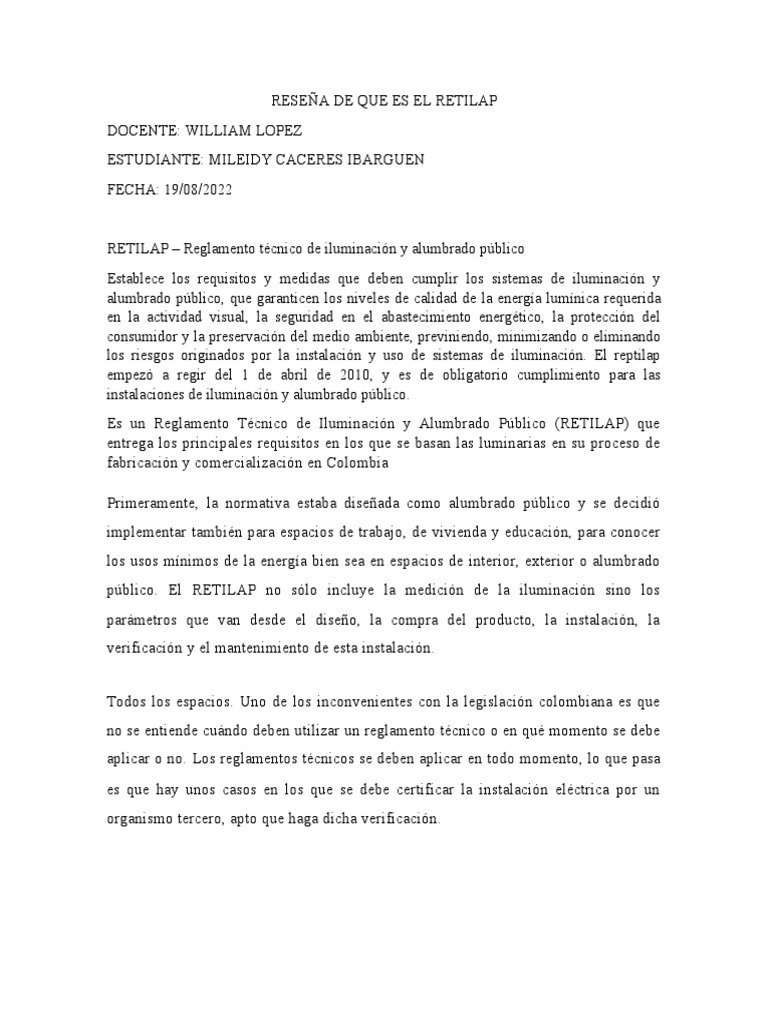 RESEÑA DE QUE ES EL RETILAP

DOCENTE: WILLIAM LOPEZ

ESTUDIANTE: MILEIDY CACERES IBARGUEN

FECHA: 19/08/2022

RETILAP – Reglamento técnico de iluminación y alumbrado público

Establece los requisitos y medidas que deben cumplir los sistemas de iluminación y alumbrado público, que garanticen los niveles de calidad de la energía lumínica requerida en la actividad visual, la seguridad en el abastecimiento energético, la protección del consumidor y la preservación del medio ambiente, previniendo, minimizando o eliminando los riesgos originados por la instalación y uso de sistemas de iluminación. El reptilap empezó a regir del 1 de abril de 2010, y es de obligatorio cumplimiento para las instalaciones de iluminación y alumbrado público.

Es un Reglamento Técnico de Iluminación y Alumbrado Público (RETILAP) que entrega los principales requisitos en los que se basan las luminarias en su proceso de fabricación y comercialización en Colombia

Primeramente, la normativa estaba diseñada como alumbrado público y se decidió implementar también para espacios de trabajo, de vivienda y educación, para conocer los usos mínimos de la energía bien sea en espacios de interior, exterior o alumbrado público. El RETILAP no sólo incluye la medición de la iluminación sino los parámetros que van desde el diseño, la compra del producto, la instalación, la verificación y el mantenimiento de esta instalación.

Todos los espacios. Uno de los inconvenientes con la legislación colombiana es que no se entiende cuándo deben utilizar un reglamento técnico o en qué momento se debe aplicar o no. Los reglamentos técnicos se deben aplicar en todo momento, lo que pasa es que hay unos casos en los que se debe certificar la instalación eléctrica por un organismo tercero, apto que haga dicha verificación.